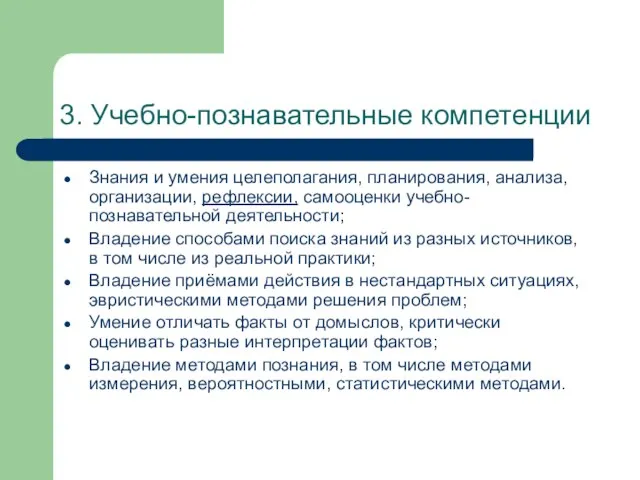 3. Учебно-познавательные компетенции

- Знания и умения целеполагания, планирования, анализа, организации, рефлексии, самооценки учебно-познавательной деятельности;
- Владение способами поиска знаний из разных источников, в том числе из реальной практики;
- Владение приёмами действия в нестандартных ситуациях, эвристическими методами решения проблем;
- Умение отличать факты от домыслов, критически оценивать разные интерпретации фактов;
- Владение методами познания, в том числе методами измерения, вероятностными, статистическими методами.